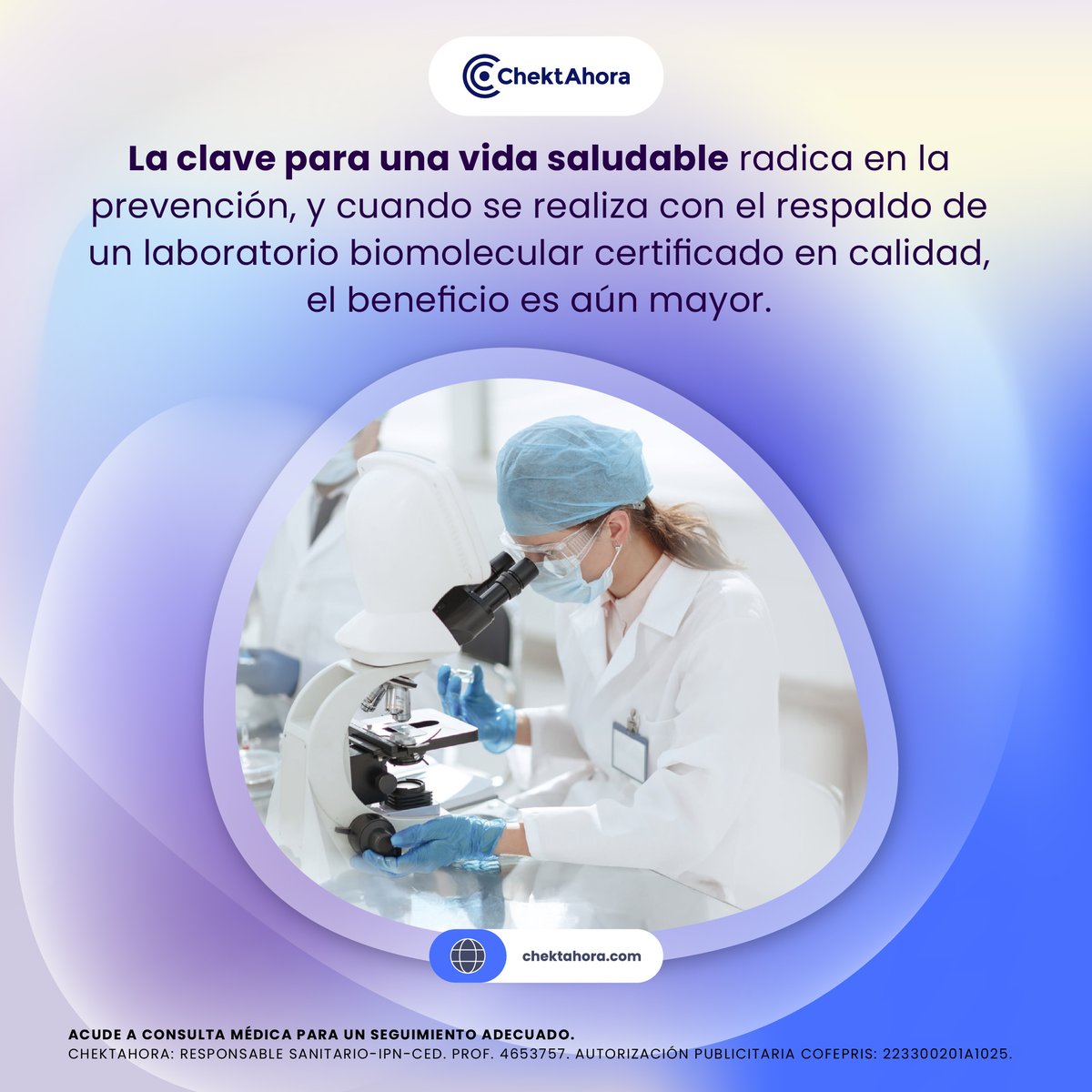 ChektAhora

La clave para una vida saludable radica en la prevención, y cuando se realiza con el respaldo de un laboratorio biomolecular certificado en calidad, el beneficio es aún mayor.

chektahora.com

ACUDE A CONSULTA MÉDICA PARA UN SEGUIMIENTO ADECUADO.
CHEKTAHORA: RESPONSABLE SANITARIO-IPN-CED. PROF. 4653757. AUTORIZACIÓN PUBLICITARIA COFEPRIS: 223300201A1025.